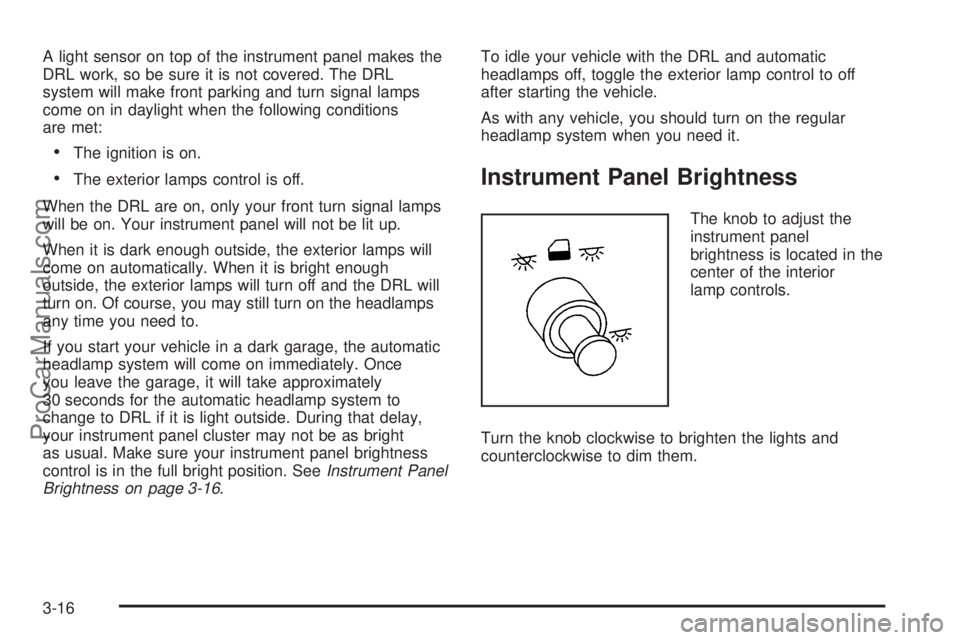 A light sensor on top of the instrument panel makes the DRL work, so be sure it is not covered. The DRL system will make front parking and turn signal lamps come on in daylight when the following conditions are met:

• The ignition is on.

• The exterior lamps control is off.

When the DRL are on, only your front turn signal lamps will be on. Your instrument panel will not be lit up.

When it is dark enough outside, the exterior lamps will come on automatically. When it is bright enough outside, the exterior lamps will turn off and the DRL will turn on. Of course, you may still turn on the headlamps any time you need to.

If you start your vehicle in a dark garage, the automatic headlamp system will come on immediately. Once you leave the garage, it will take approximately 30 seconds for the automatic headlamp system to change to DRL if it is light outside. During that delay, your instrument panel cluster may not be as bright as usual. Make sure your instrument panel brightness control is in the full bright position. See Instrument Panel Brightness on page 3-16.

To idle your vehicle with the DRL and automatic headlamps off, toggle the exterior lamp control to off after starting the vehicle.

As with any vehicle, you should turn on the regular headlamp system when you need it.

Instrument Panel Brightness

The knob to adjust the instrument panel brightness is located in the center of the interior lamp controls.

Turn the knob clockwise to brighten the lights and counterclockwise to dim them.

3-16

ProCarManuals.com

carmanualsonline.info